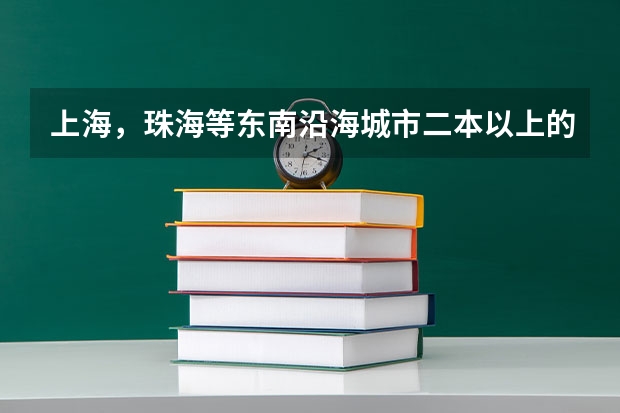 上海，珠海等东南沿海城市二本以上的